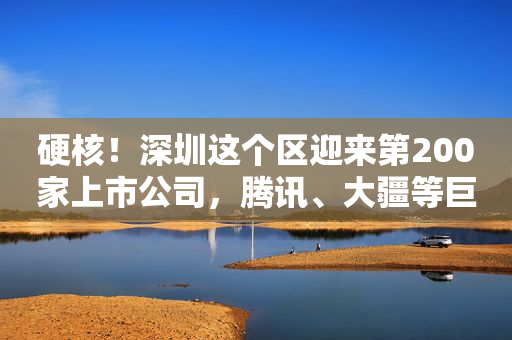 硬核！深圳这个区迎来第200家上市公司，腾讯、大疆等巨